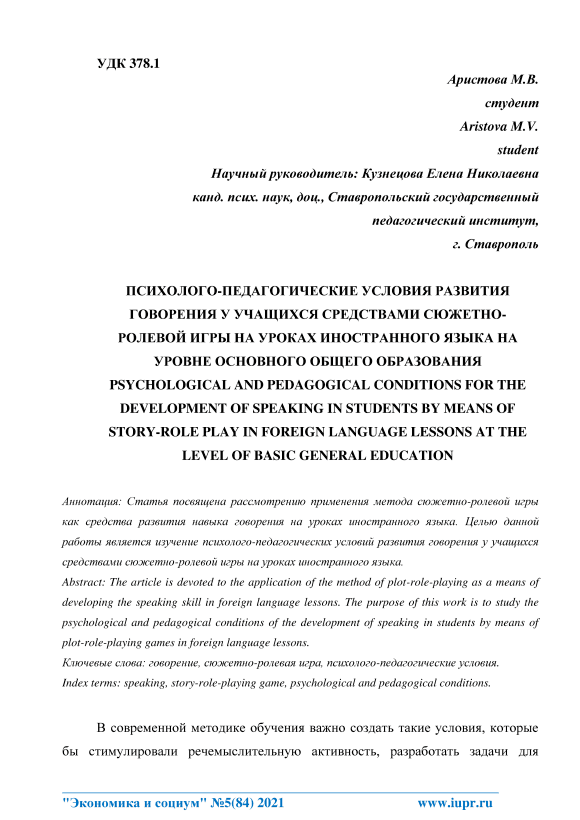 УДК 378.1

Аристова М.В.
студент
Aristova M.V.
student
Научный руководитель: Кузнецова Елена Николаевна
канд. псих. наук, доц., Ставропольский государственный педагогический институт,
г. Ставрополь

ПСИХОЛОГО-ПЕДАГОГИЧЕСКИЕ УСЛОВИЯ РАЗВИТИЯ ГОВОРЕНИЯ У УЧАЩИХСЯ СРЕДСТВАМИ СЮЖЕТНО-РОЛЕВОЙ ИГРЫ НА УРОКАХ ИНОСТРАННОГО ЯЗЫКА НА УРОВНЕ ОСНОВНОГО ОБЩЕГО ОБРАЗОВАНИЯ
PSYCHOLOGICAL AND PEDAGOGICAL CONDITIONS FOR THE DEVELOPMENT OF SPEAKING IN STUDENTS BY MEANS OF STORY-ROLE PLAY IN FOREIGN LANGUAGE LESSONS AT THE LEVEL OF BASIC GENERAL EDUCATION

Аннотация: Статья посвящена рассмотрению применения метода сюжетно-ролевой игры как средства развития навыка говорения на уроках иностранного языка. Целью данной работы является изучение психолого-педагогических условий развития говорения у учащихся средствами сюжетно-ролевой игры на уроках иностранного языка.
Abstract: The article is devoted to the application of the method of plot-role-playing as a means of developing the speaking skill in foreign language lessons. The purpose of this work is to study the psychological and pedagogical conditions of the development of speaking in students by means of plot-role-playing games in foreign language lessons.
Ключевые слова: говорение, сюжетно-ролевая игра, психолого-педагогические условия.
Index terms: speaking, story-role-playing game, psychological and pedagogical conditions.

В современной методике обучения важно создать такие условия, которые бы стимулировали речемыслительную активность, разработать задачи для

"Экономика и социум" №5(84) 2021 www.iupr.ru